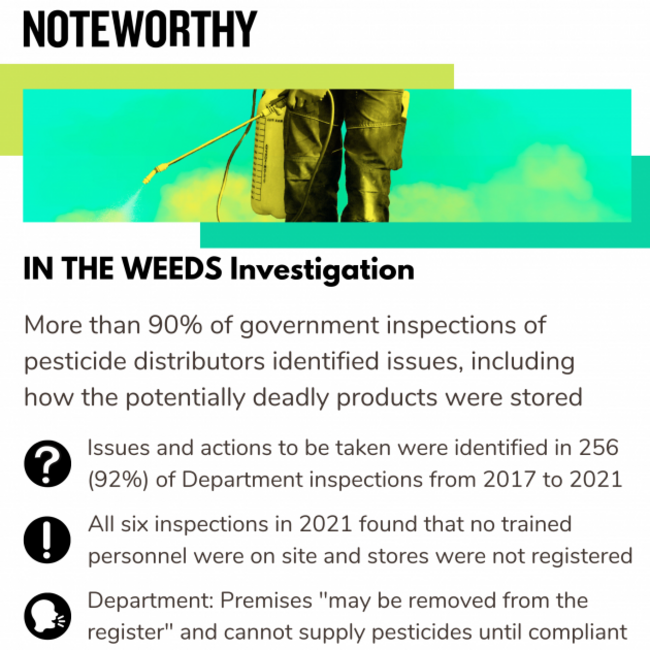 NOTEWORTHY

IN THE WEEDS Investigation

More than 90% of government inspections of pesticide distributors identified issues, including how the potentially deadly products were stored

Issues and actions to be taken were identified in 256 (92%) of Department inspections from 2017 to 2021

All six inspections in 2021 found that no trained personnel were on site and stores were not registered

Department: Premises "may be removed from the register" and cannot supply pesticides until compliant